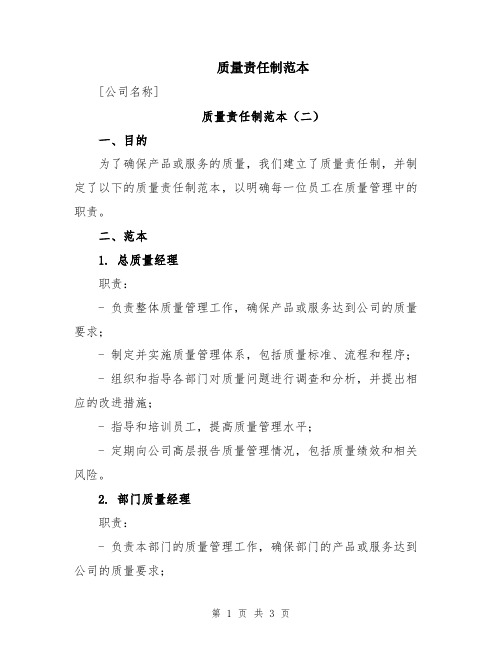 质量责任制范本

[公司名称]

质量责任制范本（二）

一、目的

为了确保产品或服务的质量，我们建立了质量责任制，并制定了以下的质量责任制范本，以明确每一位员工在质量管理中的职责。

二、范本

1. 总质量经理

职责：

- 负责整体质量管理工作，确保产品或服务达到公司的质量要求；

- 制定并实施质量管理体系，包括质量标准、流程和程序；

- 组织和指导各部门对质量问题进行调查和分析，并提出相应的改进措施；

- 指导和培训员工，提高质量管理水平；

- 定期向公司高层报告质量管理情况，包括质量绩效和相关风险。

2. 部门质量经理

职责：

- 负责本部门的质量管理工作，确保部门的产品或服务达到公司的质量要求；

第 1 页 共 3 页